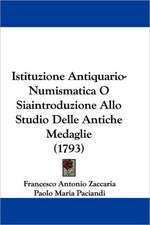 Istituzione Antiquario-Numismatica O Siaintroduzione Allo Studio Delle Antiche Medaglie (1793)

Francesco Antonio Zaccaria
Paolo Maria Paciandi